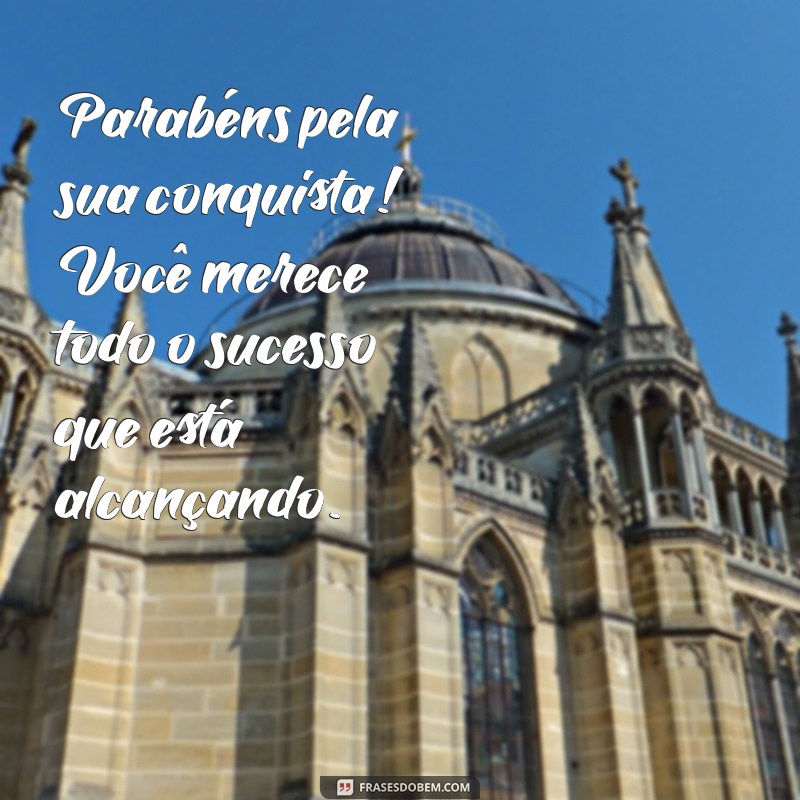 Parabéns pela sua conquista! Você merece todo o sucesso que está alcançando.

FRASESDOBEM.COM